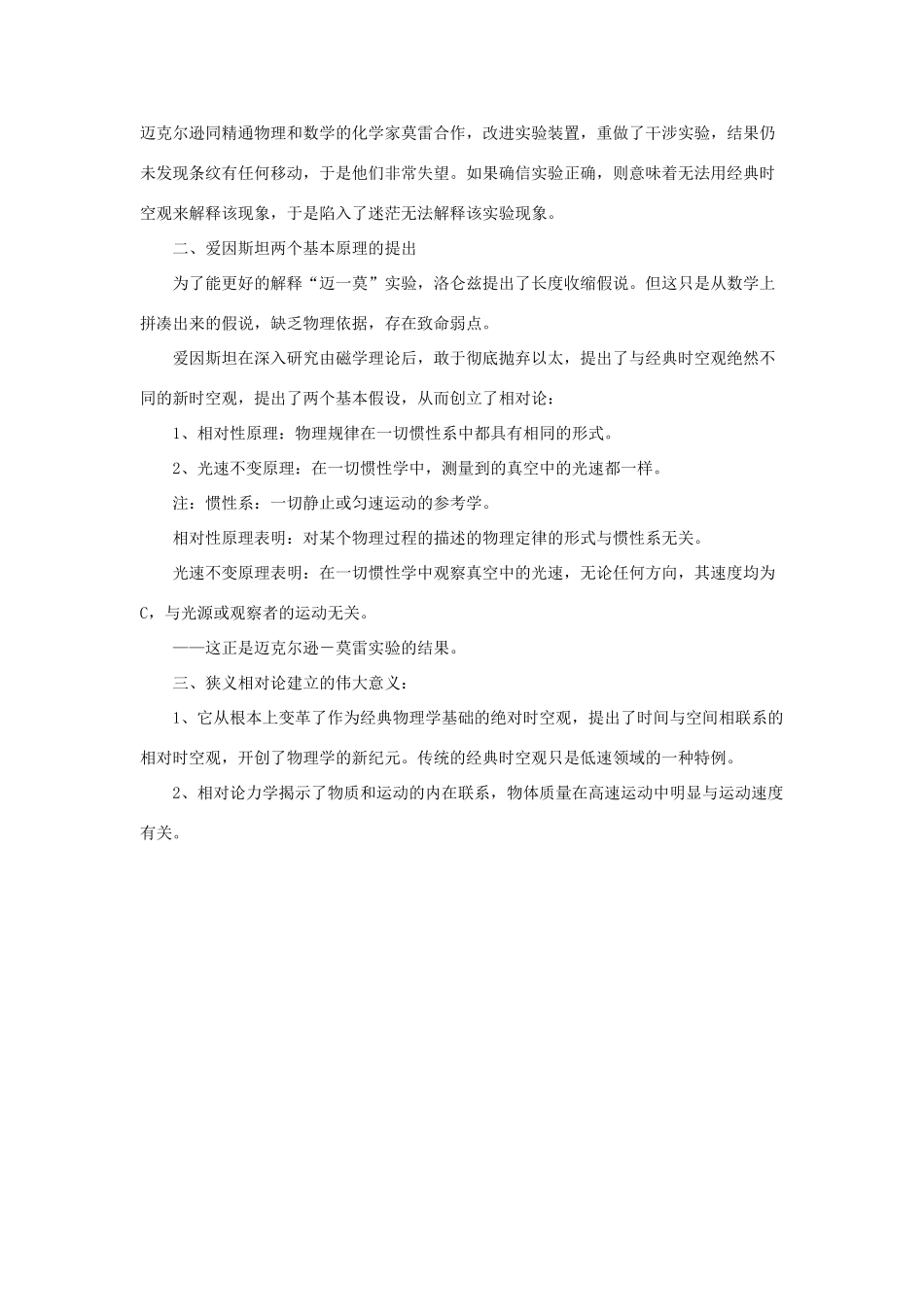 迈克尔逊同精通物理和数学的化学家莫雷合作，改进实验装置，重做了干涉实验，结果仍未发现条纹有任何移动，于是他们非常失望。如果确信实验正确，则意味着无法用经典时空观来解释该现象，于是陷入了迷茫无法解释该实验现象。

二、爱因斯坦两个基本原理的提出

为了能更好的解释“迈一莫”实验，洛仑兹提出了长度收缩假说。但这只是从数学上拼凑出来的假说，缺乏物理依据，存在致命弱点。

爱因斯坦在深入研究由磁学理论后，敢于彻底抛弃以太，提出了与经典时空观绝然不同的新时空观，提出了两个基本假设，从而创立了相对论：

1、相对性原理：物理规律在一切惯性系中都具有相同的形式。

2、光速不变原理：在一切惯性学中，测量到的真空中的光速都一样。

注：惯性系：一切静止或匀速运动的参考学。

相对性原理表明：对某个物理过程的描述的物理定律的形式与惯性系无关。

光速不变原理表明：在一切惯性学中观察真空中的光速，无论任何方向，其速度均为C，与光源或观察者的运动无关。

——这正是迈克尔逊－莫雷实验的结果。

三、狭义相对论建立的伟大意义：

1、它从根本上变革了作为经典物理学基础的绝对时空观，提出了时间与空间相联系的相对时空观，开创了物理学的新纪元。传统的经典时空观只是低速领域的一种特例。

2、相对论力学揭示了物质和运动的内在联系，物体质量在高速运动中明显与运动速度有关。